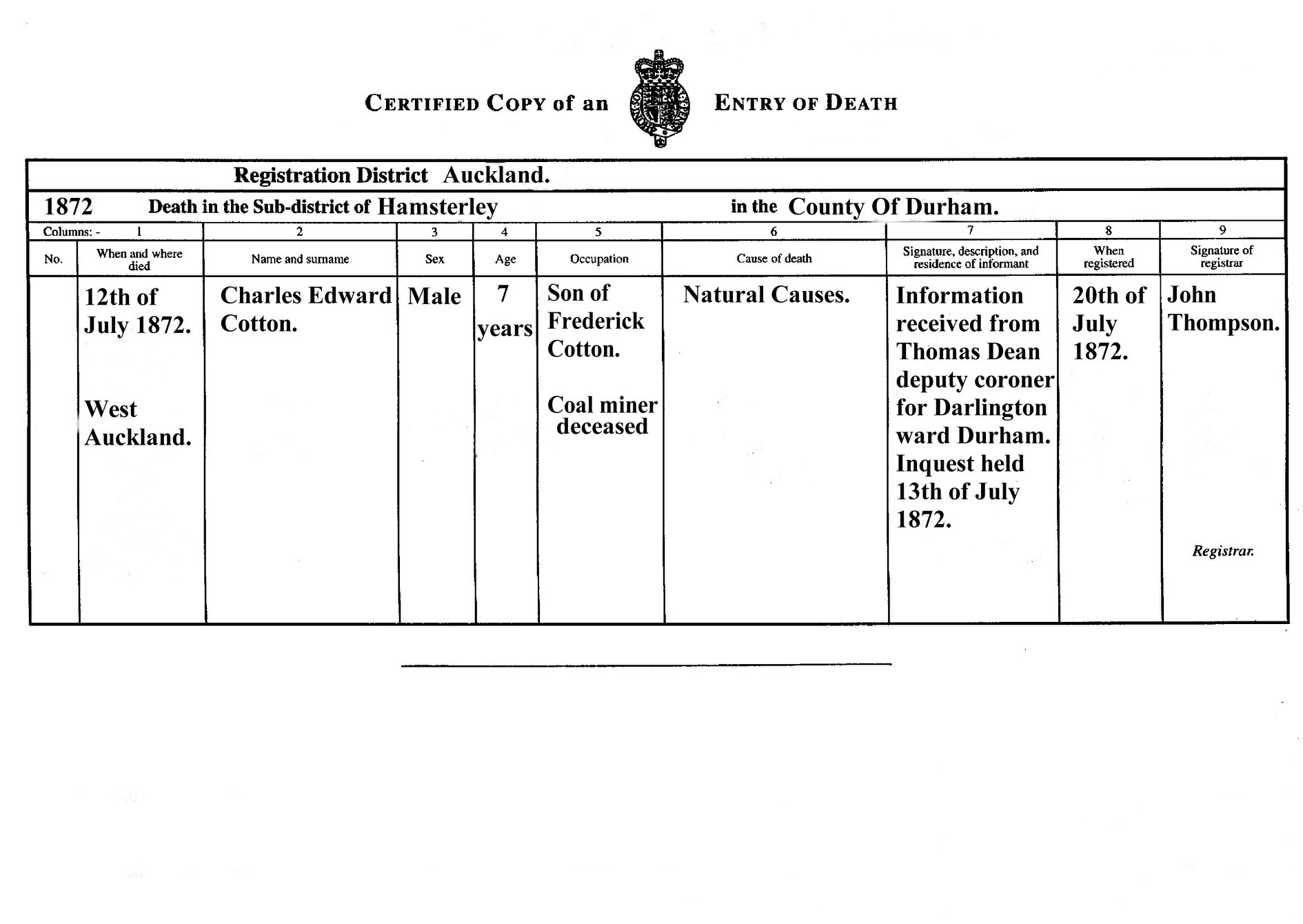 CERTIFIED COPY of an ENTRY OF DEATH

Registration District Auckland.

1872 Death in the Sub-district of Hamsterley in the County Of Durham.

| Columns: - | 1 | 2 | 3 | 4 | 5 | 6 | 7 | 8 | 9 |
|---|---|---|---|---|---|---|---|---|---|
| No. | When and where died | Name and surname | Sex | Age | Occupation | Cause of death | Signature, description, and residence of informant | When registered | Signature of registrar |
| | 12th of July 1872. West Auckland. | Charles Edward Cotton. | Male | 7 years | Son of Frederick Cotton. Coal miner deceased | Natural Causes. | Information received from Thomas Dean deputy coroner for Darlington ward Durham. Inquest held 13th of July 1872. | 20th of July 1872. | John Thompson. Registrar. |